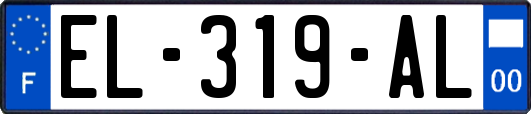 F
EL-319-AL
00